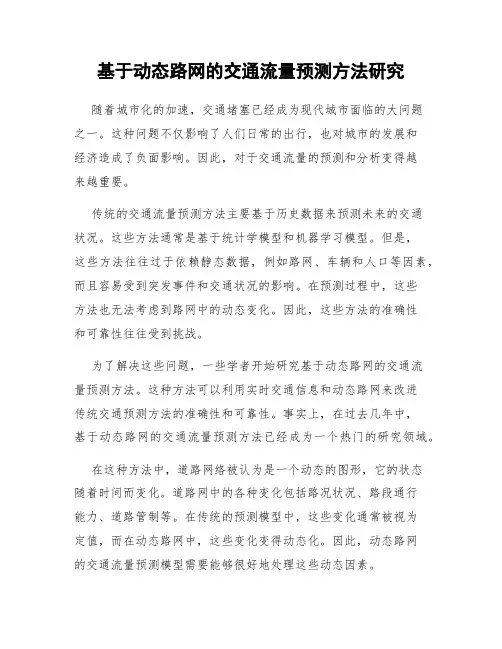 基于动态路网的交通流量预测方法研究

随着城市化的加速，交通堵塞已经成为现代城市面临的大问题之一。这种问题不仅影响了人们日常的出行，也对城市的发展和经济造成了负面影响。因此，对于交通流量的预测和分析变得越来越重要。

传统的交通流量预测方法主要基于历史数据来预测未来的交通状况。这些方法通常是基于统计学模型和机器学习模型。但是，这些方法往往过于依赖静态数据，例如路网、车辆和人口等因素，而且容易受到突发事件和交通状况的影响。在预测过程中，这些方法也无法考虑到路网中的动态变化。因此，这些方法的准确性和可靠性往往受到挑战。

为了解决这些问题，一些学者开始研究基于动态路网的交通流量预测方法。这种方法可以利用实时交通信息和动态路网来改进传统交通预测方法的准确性和可靠性。事实上，在过去几年中，基于动态路网的交通流量预测方法已经成为一个热门的研究领域。

在这种方法中，道路网络被认为是一个动态的图形，它的状态随着时间而变化。道路网中的各种变化包括路况状况、路段通行能力、道路管制等。在传统的预测模型中，这些变化通常被视为定值，而在动态路网中，这些变化变得动态化。因此，动态路网的交通流量预测模型需要能够很好地处理这些动态因素。